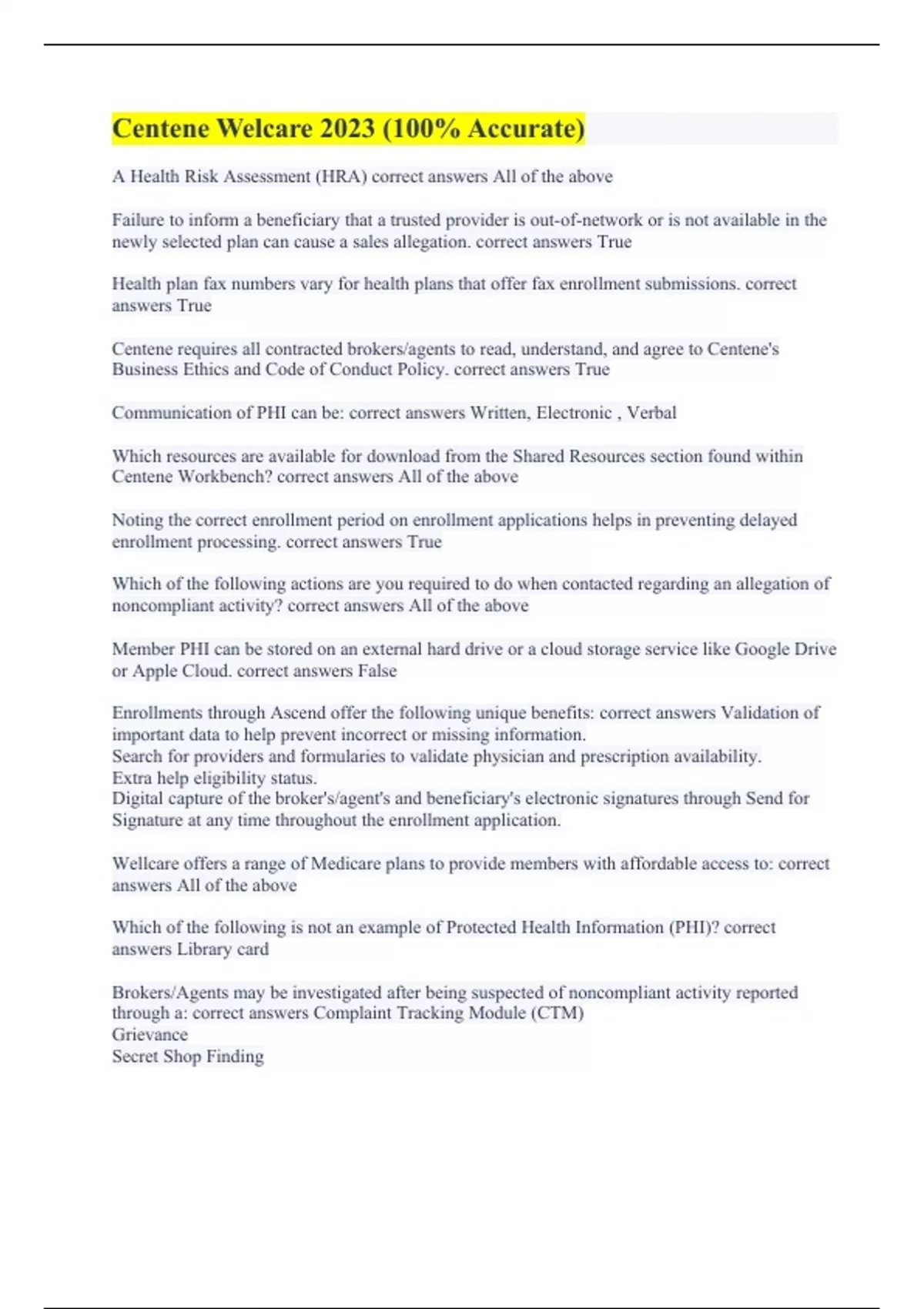 Centene Welcare 2023 (100% Accurate)

A Health Risk Assessment (HRA) correct answers All of the above

Failure to inform a beneficiary that a trusted provider is out-of-network or is not available in the newly selected plan can cause a sales allegation. correct answers True

Health plan fax numbers vary for health plans that offer fax enrollment submissions. correct answers True

Centene requires all contracted brokers/agents to read, understand, and agree to Centene's Business Ethics and Code of Conduct Policy. correct answers True

Communication of PHI can be: correct answers Written, Electronic , Verbal

Which resources are available for download from the Shared Resources section found within Centene Workbench? correct answers All of the above

Noting the correct enrollment period on enrollment applications helps in preventing delayed enrollment processing. correct answers True

Which of the following actions are you required to do when contacted regarding an allegation of noncompliant activity? correct answers All of the above

Member PHI can be stored on an external hard drive or a cloud storage service like Google Drive or Apple Cloud. correct answers False

Enrollments through Ascend offer the following unique benefits: correct answers Validation of important data to help prevent incorrect or missing information.
Search for providers and formularies to validate physician and prescription availability.
Extra help eligibility status.
Digital capture of the broker's/agent's and beneficiary's electronic signatures through Send for Signature at any time throughout the enrollment application.

Wellcare offers a range of Medicare plans to provide members with affordable access to: correct answers All of the above

Which of the following is not an example of Protected Health Information (PHI)? correct answers Library card

Brokers/Agents may be investigated after being suspected of noncompliant activity reported through a: correct answers Complaint Tracking Module (CTM)
Grievance
Secret Shop Finding